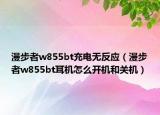 漫步者w855bt充电无反应（漫步者w855bt耳机怎么开机和关机）